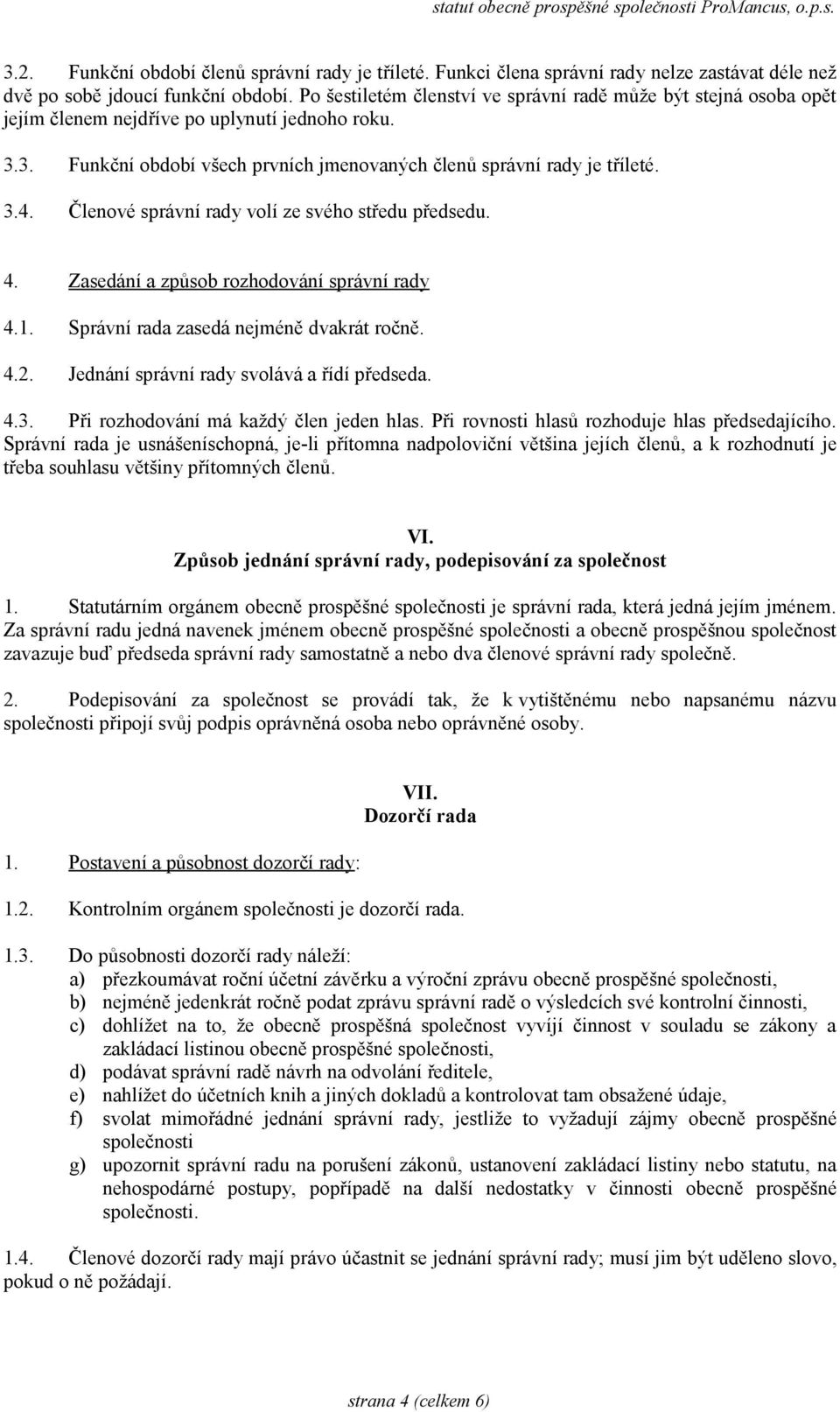 statut obecně prospěšné společnosti ProMancus, o.p.s.

3.2. Funkční období členů správní rady je tříleté. Funkci člena správní rady nelze zastávat déle než dvě po sobě jdoucí funkční období. Po šestiletém členství ve správní radě může být stejná osoba opět jejím členem nejdříve po uplynutí jednoho roku.

3.3. Funkční období všech prvních jmenovaných členů správní rady je tříleté.

3.4. Členové správní rady volí ze svého středu předsedu.

4. Zasedání a způsob rozhodování správní rady

4.1. Správní rada zasedá nejméně dvakrát ročně.

4.2. Jednání správní rady svolává a řídí předseda.

4.3. Při rozhodování má každý člen jeden hlas. Při rovnosti hlasů rozhoduje hlas předsedajícího. Správní rada je usnášeníschopná, je-li přítomna nadpoloviční většina jejích členů, a k rozhodnutí je třeba souhlasu většiny přítomných členů.

VI.
Způsob jednání správní rady, podepisování za společnost

1. Statutárním orgánem obecně prospěšné společnosti je správní rada, která jedná jejím jménem. Za správní radu jedná navenek jménem obecně prospěšné společnosti a obecně prospěšnou společnost zavazuje buď předseda správní rady samostatně a nebo dva členové správní rady společně.

2. Podepisování za společnost se provádí tak, že k vytištěnému nebo napsanému názvu společnosti připojí svůj podpis oprávněná osoba nebo oprávněné osoby.

VII.
Dozorčí rada

1. Postavení a působnost dozorčí rady:

1.2. Kontrolním orgánem společnosti je dozorčí rada.

1.3. Do působnosti dozorčí rady náleží:
a) přezkoumávat roční účetní závěrku a výroční zprávu obecně prospěšné společnosti,
b) nejméně jedenkrát ročně podat zprávu správní radě o výsledcích své kontrolní činnosti,
c) dohlížet na to, že obecně prospěšná společnost vyvíjí činnost v souladu se zákony a zakládací listinou obecně prospěšné společnosti,
d) podávat správní radě návrh na odvolání ředitele,
e) nahlížet do účetních knih a jiných dokladů a kontrolovat tam obsažené údaje,
f) svolat mimořádné jednání správní rady, jestliže to vyžadují zájmy obecně prospěšné společnosti
g) upozornit správní radu na porušení zákonů, ustanovení zakládací listiny nebo statutu, na nehospodárné postupy, popřípadě na další nedostatky v činnosti obecně prospěšné společnosti.

1.4. Členové dozorčí rady mají právo účastnit se jednání správní rady; musí jim být uděleno slovo, pokud o ně požádají.

strana 4 (celkem 6)